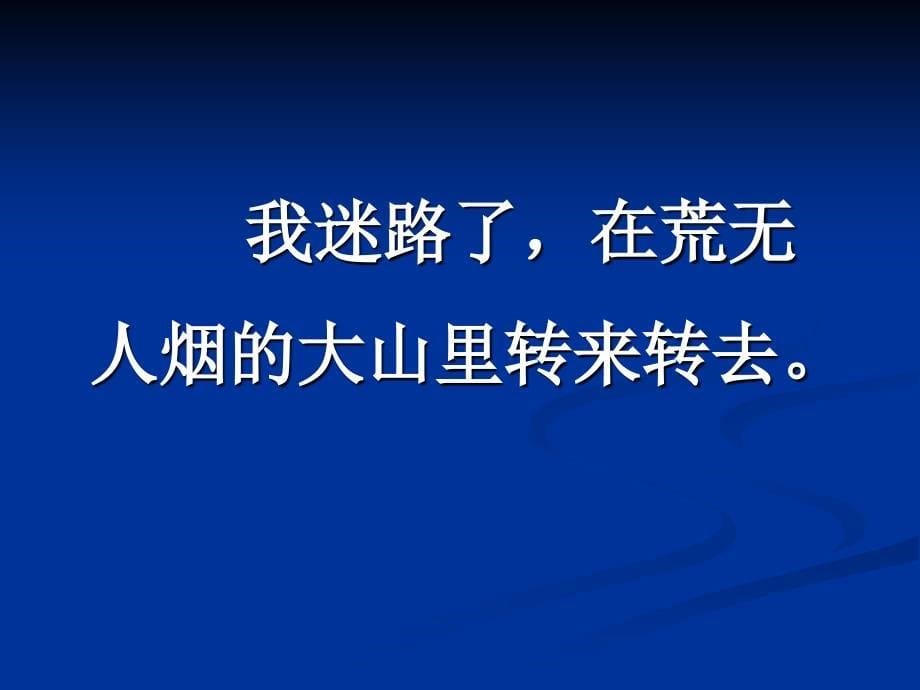 我迷路了，在荒无人烟的大山里转来转去。